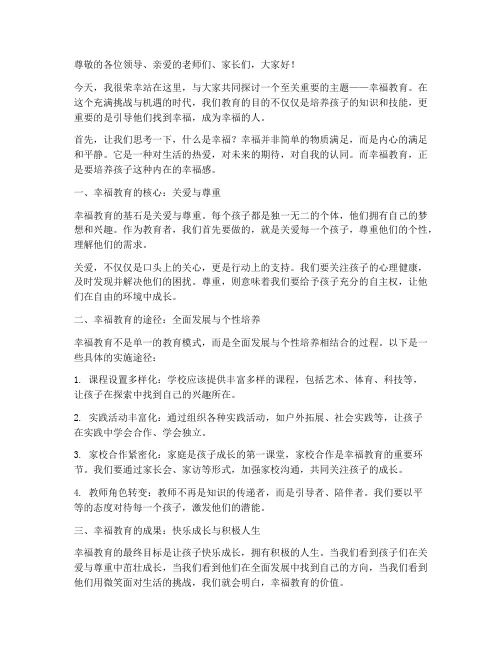 尊敬的各位领导、亲爱的老师们、家长们，大家好！

今天，我很荣幸站在这里，与大家共同探讨一个至关重要的主题——幸福教育。在这个充满挑战与机遇的时代，我们教育的目的不仅仅是培养孩子的知识和技能，更重要的是引导他们找到幸福，成为幸福的人。

首先，让我们思考一下，什么是幸福？幸福并非简单的物质满足，而是内心的满足和平静。它是一种对生活的热爱，对未来的期待，对自我的认同。而幸福教育，正是要培养孩子这种内在的幸福感。

一、幸福教育的核心：关爱与尊重

幸福教育的基石是关爱与尊重。每个孩子都是独一无二的个体，他们拥有自己的梦想和兴趣。作为教育者，我们首先要做的，就是关爱每一个孩子，尊重他们的个性，理解他们的需求。

关爱，不仅仅是口头上的关心，更是行动上的支持。我们要关注孩子的心理健康，及时发现并解决他们的困扰。尊重，则意味着我们要给予孩子充分的自主权，让他们在自由的环境中成长。

二、幸福教育的途径：全面发展与个性培养

幸福教育不是单一的教育模式，而是全面发展与个性培养相结合的过程。以下是一些具体的实施途径：

1. 课程设置多样化：学校应该提供丰富多样的课程，包括艺术、体育、科技等，让孩子在探索中找到自己的兴趣所在。

2. 实践活动丰富化：通过组织各种实践活动，如户外拓展、社会实践等，让孩子在实践中学会合作、学会独立。

3. 家校合作紧密化：家庭是孩子成长的第一课堂，家校合作是幸福教育的重要环节。我们要通过家长会、家访等形式，加强家校沟通，共同关注孩子的成长。

4. 教师角色转变：教师不再是知识的传递者，而是引导者、陪伴者。我们要以平等的态度对待每一个孩子，激发他们的潜能。

三、幸福教育的成果：快乐成长与积极人生

幸福教育的最终目标是让孩子快乐成长，拥有积极的人生。当我们看到孩子们在关爱与尊重中茁壮成长，当我们看到他们在全面发展中找到自己的方向，当我们看到他们用微笑面对生活的挑战，我们就会明白，幸福教育的价值。